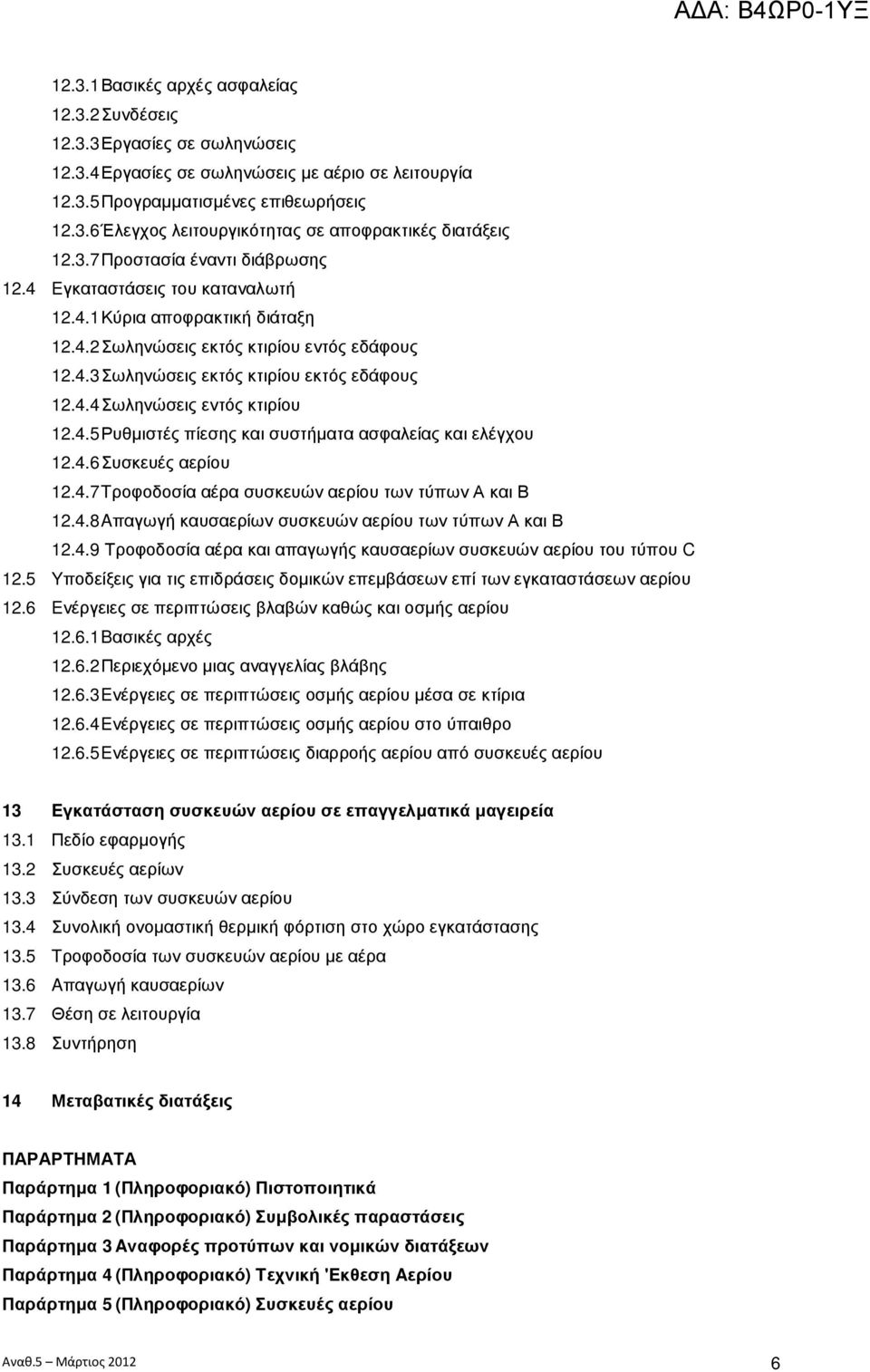 ΑΔΑ: Β4ΩΡ0-1ΥΞ

12.3.1 Βασικές αρχές ασφαλείας
12.3.2 Συνδέσεις
12.3.3 Εργασίες σε σωληνώσεις
12.3.4 Εργασίες σε σωληνώσεις με αέριο σε λειτουργία
12.3.5 Προγραμματισμένες επιθεωρήσεις
12.3.6 Έλεγχος λειτουργικότητας σε αποφρακτικές διατάξεις
12.3.7 Προστασία έναντι διάβρωσης
12.4 Εγκαταστάσεις του καταναλωτή
12.4.1 Κύρια αποφρακτική διάταξη
12.4.2 Σωληνώσεις εκτός κτιρίου εντός εδάφους
12.4.3 Σωληνώσεις εκτός κτιρίου εκτός εδάφους
12.4.4 Σωληνώσεις εντός κτιρίου
12.4.5 Ρυθμιστές πίεσης και συστήματα ασφαλείας και ελέγχου
12.4.6 Συσκευές αερίου
12.4.7 Τροφοδοσία αέρα συσκευών αερίου των τύπων Α και Β
12.4.8 Απαγωγή καυσαερίων συσκευών αερίου των τύπων Α και Β
12.4.9 Τροφοδοσία αέρα και απαγωγής καυσαερίων συσκευών αερίου του τύπου C
12.5 Υποδείξεις για τις επιδράσεις δομικών επεμβάσεων επί των εγκαταστάσεων αερίου
12.6 Ενέργειες σε περιπτώσεις βλαβών καθώς και οσμής αερίου
12.6.1 Βασικές αρχές
12.6.2 Περιεχόμενο μιας αναγγελίας βλάβης
12.6.3 Ενέργειες σε περιπτώσεις οσμής αερίου μέσα σε κτίρια
12.6.4 Ενέργειες σε περιπτώσεις οσμής αερίου στο ύπαιθρο
12.6.5 Ενέργειες σε περιπτώσεις διαρροής αερίου από συσκευές αερίου

13 Εγκατάσταση συσκευών αερίου σε επαγγελματικά μαγειρεία
13.1 Πεδίο εφαρμογής
13.2 Συσκευές αερίων
13.3 Σύνδεση των συσκευών αερίου
13.4 Συνολική ονομαστική θερμική φόρτιση στο χώρο εγκατάστασης
13.5 Τροφοδοσία των συσκευών αερίου με αέρα
13.6 Απαγωγή καυσαερίων
13.7 Θέση σε λειτουργία
13.8 Συντήρηση

14 Μεταβατικές διατάξεις

ΠΑΡΑΡΤΗΜΑΤΑ
Παράρτημα 1 (Πληροφοριακό) Πιστοποιητικά
Παράρτημα 2 (Πληροφοριακό) Συμβολικές παραστάσεις
Παράρτημα 3 Αναφορές προτύπων και νομικών διατάξεων
Παράρτημα 4 (Πληροφοριακό) Τεχνική 'Εκθεση Αερίου
Παράρτημα 5 (Πληροφοριακό) Συσκευές αερίου

Αναθ.5 – Μάρτιος 2012
6